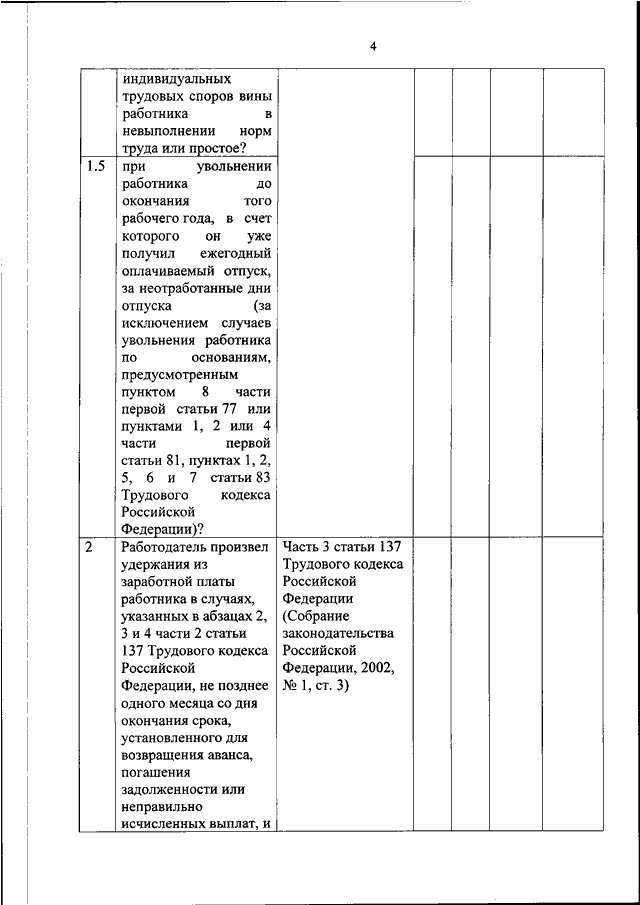 4

|  |  |  |  |  |  |  |
|---|---|---|---|---|---|---|
|  | индивидуальных трудовых споров вины работника в невыполнении норм труда или простое? |  |  |  |  |  |
| 1.5 | при увольнении работника до окончания того рабочего года, в счет которого он уже получил ежегодный оплачиваемый отпуск, за неотработанные дни отпуска (за исключением случаев увольнения работника по основаниям, предусмотренным пунктом 8 части первой статьи 77 или пунктами 1, 2 или 4 части первой статьи 81, пунктах 1, 2, 5, 6 и 7 статьи 83 Трудового кодекса Российской Федерации)? |  |  |  |  |  |
| 2 | Работодатель произвел удержания из заработной платы работника в случаях, указанных в абзацах 2, 3 и 4 части 2 статьи 137 Трудового кодекса Российской Федерации, не позднее одного месяца со дня окончания срока, установленного для возвращения аванса, погашения задолженности или неправильно исчисленных выплат, и | Часть 3 статьи 137 Трудового кодекса Российской Федерации (Собрание законодательства Российской Федерации, 2002, № 1, ст. 3) |  |  |  |  |